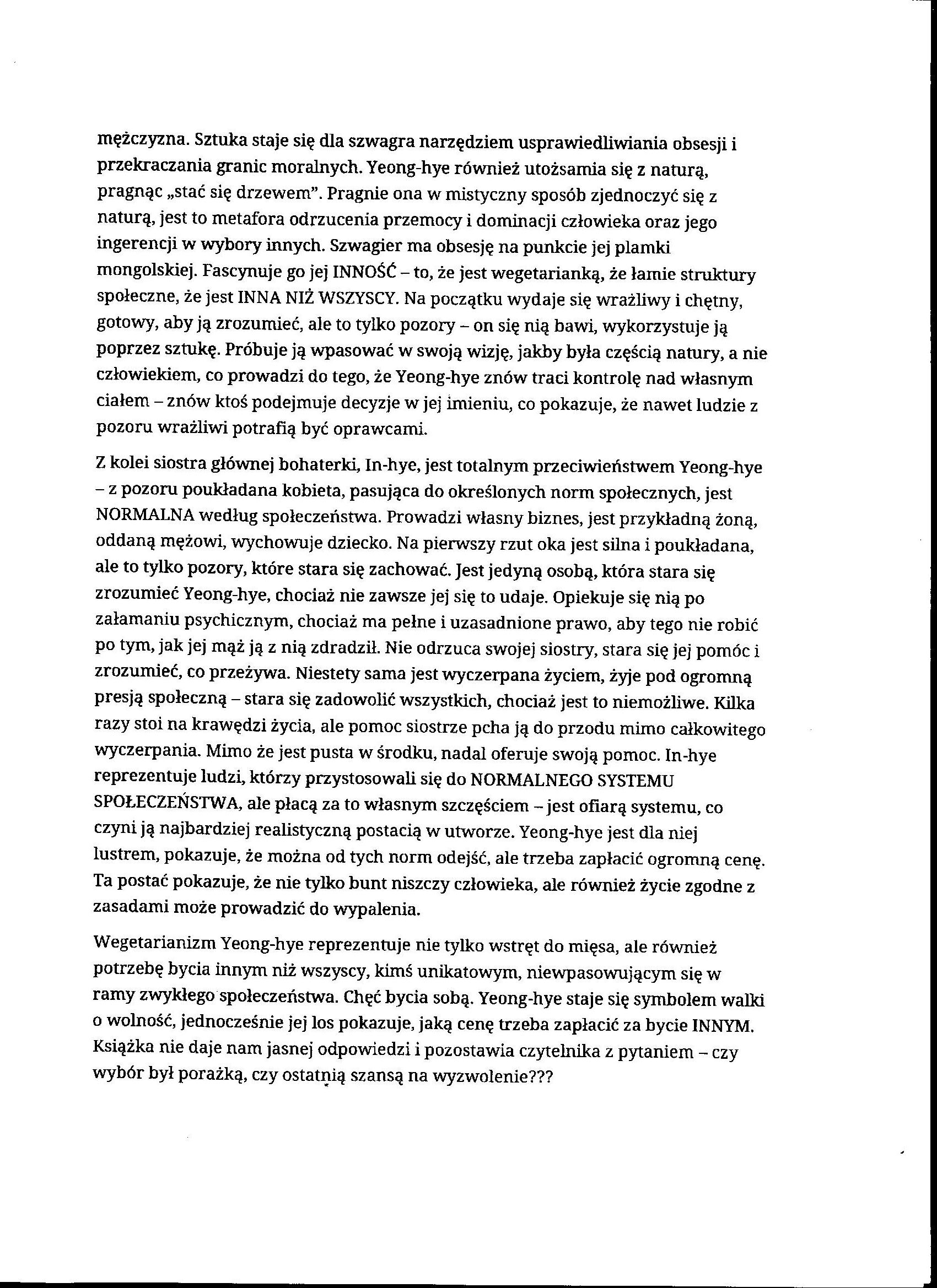 mężczyzna. Sztuka staje się dla szwagra narzędziem usprawiedliwiania obsesji i przekraczania granic moralnych. Yeong-hye również utożsamia się z naturą, pragnąc „stać się drzewem". Pragnie ona w mistyczny sposób zjednoczyć się z naturą, jest to metafora odrzucenia przemocy i dominacji człowieka oraz jego ingerencji w wybory innych. Szwagier ma obsesję na punkcie jej plamki mongolskiej. Fascynuje go jej INNOŚĆ – to, że jest wegetarianką, że łamie struktury społeczne, że jest INNA NIŻ WSZYSCY. Na początku wydaje się wrażliwy i chętny, gotowy, aby ją zrozumieć, ale to tylko pozory – on się nią bawi, wykorzystuje ją poprzez sztukę. Próbuje ją wpasować w swoją wizję, jakby była częścią natury, a nie człowiekiem, co prowadzi do tego, że Yeong-hye znów traci kontrolę nad własnym ciałem – znów ktoś podejmuje decyzje w jej imieniu, co pokazuje, że nawet ludzie z pozoru wrażliwi potrafią być oprawcami.

Z kolei siostra głównej bohaterki, In-hye, jest totalnym przeciwieństwem Yeong-hye – z pozoru poukładana kobieta, pasująca do określonych norm społecznych, jest NORMALNA według społeczeństwa. Prowadzi własny biznes, jest przykładną żoną, oddaną mężowi, wychowuje dziecko. Na pierwszy rzut oka jest silna i poukładana, ale to tylko pozory, które stara się zachować. Jest jedyną osobą, która stara się zrozumieć Yeong-hye, chociaż nie zawsze jej się to udaje. Opiekuje się nią po załamaniu psychicznym, chociaż ma pełne i uzasadnione prawo, aby tego nie robić po tym, jak jej mąż ją z nią zdradził. Nie odrzuca swojej siostry, stara się jej pomóc i zrozumieć, co przeżywa. Niestety sama jest wyczerpana życiem, żyje pod ogromną presją społeczną – stara się zadowolić wszystkich, chociaż jest to niemożliwe. Kilka razy stoi na krawędzi życia, ale pomoc siostrze pcha ją do przodu mimo całkowitego wyczerpania. Mimo że jest pusta w środku, nadal oferuje swoją pomoc. In-hye reprezentuje ludzi, którzy przystosowali się do NORMALNEGO SYSTEMU SPOŁECZEŃSTWA, ale płacą za to własnym szczęściem – jest ofiarą systemu, co czyni ją najbardziej realistyczną postacią w utworze. Yeong-hye jest dla niej lustrem, pokazuje, że można od tych norm odejść, ale trzeba zapłacić ogromną cenę. Ta postać pokazuje, że nie tylko bunt niszczy człowieka, ale również życie zgodne z zasadami może prowadzić do wypalenia.

Wegetarianizm Yeong-hye reprezentuje nie tylko wstręt do mięsa, ale również potrzebę bycia innym niż wszyscy, kimś unikatowym, niewpasowującym się w ramy zwykłego społeczeństwa. Chęć bycia sobą. Yeong-hye staje się symbolem walki o wolność, jednocześnie jej los pokazuje, jaką cenę trzeba zapłacić za bycie INNYM. Książka nie daje nam jasnej odpowiedzi i pozostawia czytelnika z pytaniem – czy wybór był porażką, czy ostatnią szansą na wyzwolenie???